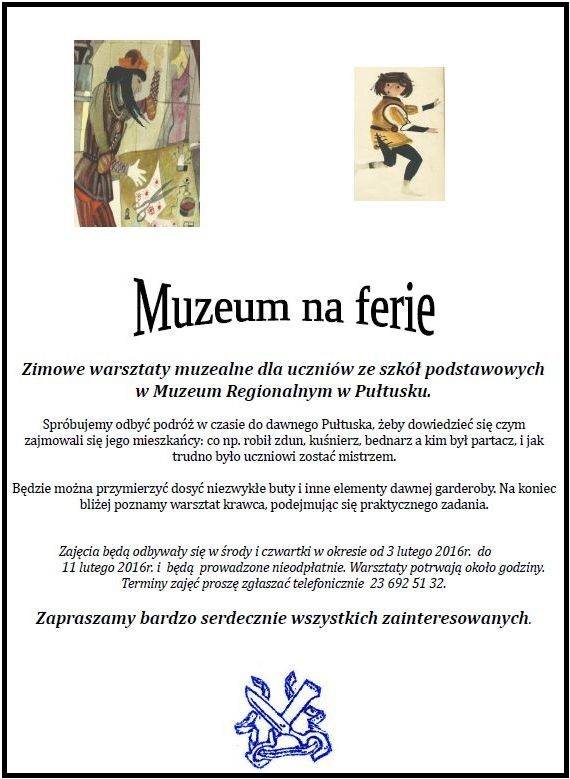 Muzeum na ferie

Zimowe warsztaty muzealne dla uczniów ze szkół podstawowych w Muzeum Regionalnym w Pułtusku.

Spróbujemy odbyć podróż w czasie do dawnego Pułtuska, żeby dowiedzieć się czym zajmowali się jego mieszkańcy: co np. robił zdun, kuśnierz, bednarz a kim był partacz, i jak trudno było uczniowi zostać mistrzem.

Będzie można przymierzyć dosyć niezwykłe buty i inne elementy dawnej garderoby. Na koniec bliżej poznamy warsztat krawca, podejmując się praktycznego zadania.

Zajęcia będą odbywały się w środy i czwartki w okresie od 3 lutego 2016r. do 11 lutego 2016r. i będą prowadzone nieodpłatnie. Warsztaty potrwają około godziny. Terminy zajęć proszę zgłaszać telefonicznie 23 692 51 32.

Zapraszamy bardzo serdecznie wszystkich zainteresowanych.